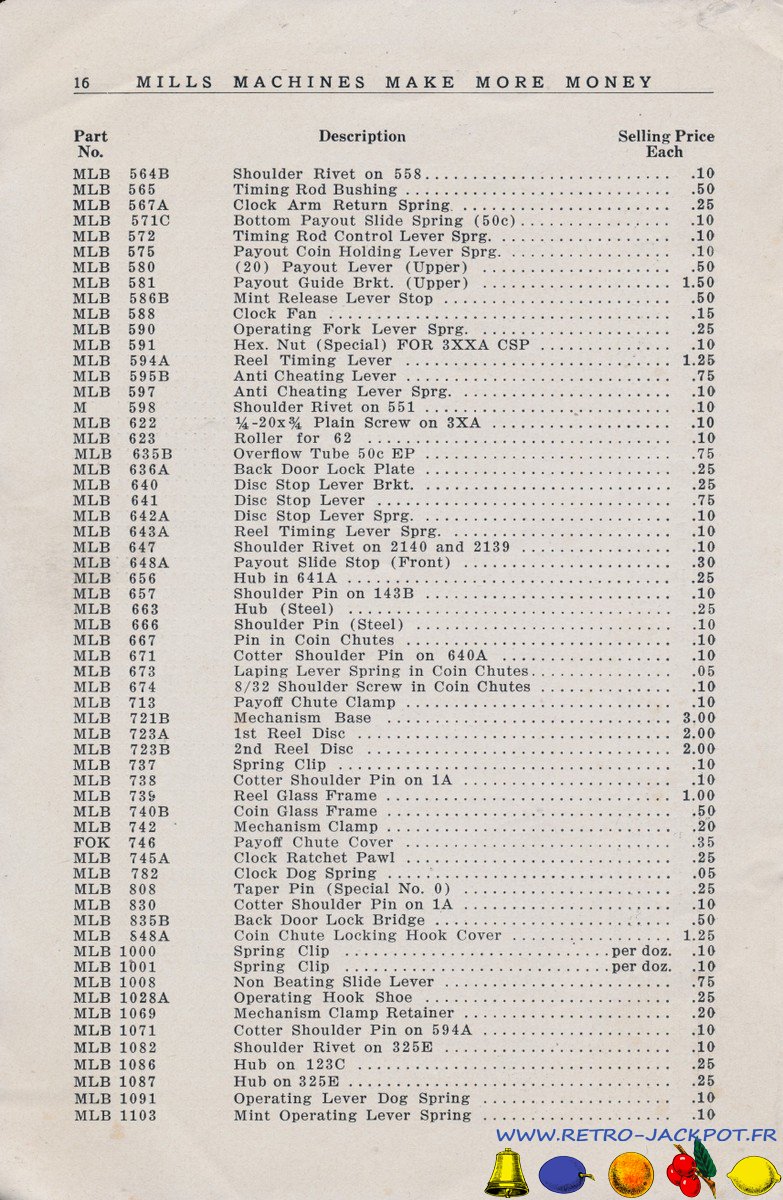 16 MILLS MACHINES MAKE MORE MONEY

| Part No. | Description | Selling Price Each |
|---|---|---|
| MLB 564B | Shoulder Rivet on 558 | .10 |
| MLB 565 | Timing Rod Bushing | .50 |
| MLB 567A | Clock Arm Return Spring | .25 |
| MLB 571C | Bottom Payout Slide Spring (50c) | .10 |
| MLB 572 | Timing Rod Control Lever Sprg. | .10 |
| MLB 575 | Payout Coin Holding Lever Sprg. | .10 |
| MLB 580 | (20) Payout Lever (Upper) | .50 |
| MLB 581 | Payout Guide Brkt. (Upper) | 1.50 |
| MLB 586B | Mint Release Lever Stop | .50 |
| MLB 588 | Clock Fan | .15 |
| MLB 590 | Operating Fork Lever Sprg. | .25 |
| MLB 591 | Hex. Nut (Special) FOR 3XXA CSP | .10 |
| MLB 594A | Reel Timing Lever | 1.25 |
| MLB 595B | Anti Cheating Lever | .75 |
| MLB 597 | Anti Cheating Lever Sprg. | .10 |
| M 598 | Shoulder Rivet on 551 | .10 |
| MLB 622 | ¼-20x¾ Plain Screw on 3XA | .10 |
| MLB 623 | Roller for 62 | .10 |
| MLB 635B | Overflow Tube 50c EP | .75 |
| MLB 636A | Back Door Lock Plate | .25 |
| MLB 640 | Disc Stop Lever Brkt. | .25 |
| MLB 641 | Disc Stop Lever | .75 |
| MLB 642A | Disc Stop Lever Sprg. | .10 |
| MLB 643A | Reel Timing Lever Sprg. | .10 |
| MLB 647 | Shoulder Rivet on 2140 and 2139 | .10 |
| MLB 648A | Payout Slide Stop (Front) | .30 |
| MLB 656 | Hub in 641A | .25 |
| MLB 657 | Shoulder Pin on 143B | .10 |
| MLB 663 | Hub (Steel) | .25 |
| MLB 666 | Shoulder Pin (Steel) | .10 |
| MLB 667 | Pin in Coin Chutes | .10 |
| MLB 671 | Cotter Shoulder Pin on 640A | .10 |
| MLB 673 | Laping Lever Spring in Coin Chutes | .05 |
| MLB 674 | 8/32 Shoulder Screw in Coin Chutes | .10 |
| MLB 713 | Payoff Chute Clamp | .10 |
| MLB 721B | Mechanism Base | 3.00 |
| MLB 723A | 1st Reel Disc | 2.00 |
| MLB 723B | 2nd Reel Disc | 2.00 |
| MLB 737 | Spring Clip | .10 |
| MLB 738 | Cotter Shoulder Pin on 1A | .10 |
| MLB 739 | Reel Glass Frame | 1.00 |
| MLB 740B | Coin Glass Frame | .50 |
| MLB 742 | Mechanism Clamp | .20 |
| FOK 746 | Payoff Chute Cover | .35 |
| MLB 745A | Clock Ratchet Pawl | .25 |
| MLB 782 | Clock Dog Spring | .05 |
| MLB 808 | Taper Pin (Special No. 0) | .25 |
| MLB 830 | Cotter Shoulder Pin on 1A | .10 |
| MLB 835B | Back Door Lock Bridge | .50 |
| MLB 848A | Coin Chute Locking Hook Cover | 1.25 |
| MLB 1000 | Spring Clip per doz. | .10 |
| MLB 1001 | Spring Clip per doz. | .10 |
| MLB 1008 | Non Beating Slide Lever | .75 |
| MLB 1028A | Operating Hook Shoe | .25 |
| MLB 1069 | Mechanism Clamp Retainer | .20 |
| MLB 1071 | Cotter Shoulder Pin on 594A | .10 |
| MLB 1082 | Shoulder Rivet on 325E | .10 |
| MLB 1086 | Hub on 123C | .25 |
| MLB 1087 | Hub on 325E | .25 |
| MLB 1091 | Operating Lever Dog Spring | .10 |
| MLB 1103 | Mint Operating Lever Spring | .10 |

WWW.RETRO-JACKPOT.FR